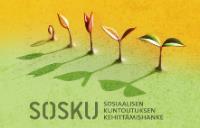 SOSKU SOSIAALISEN KUNTOUTUKSEN KEHITTÄMISHANKE